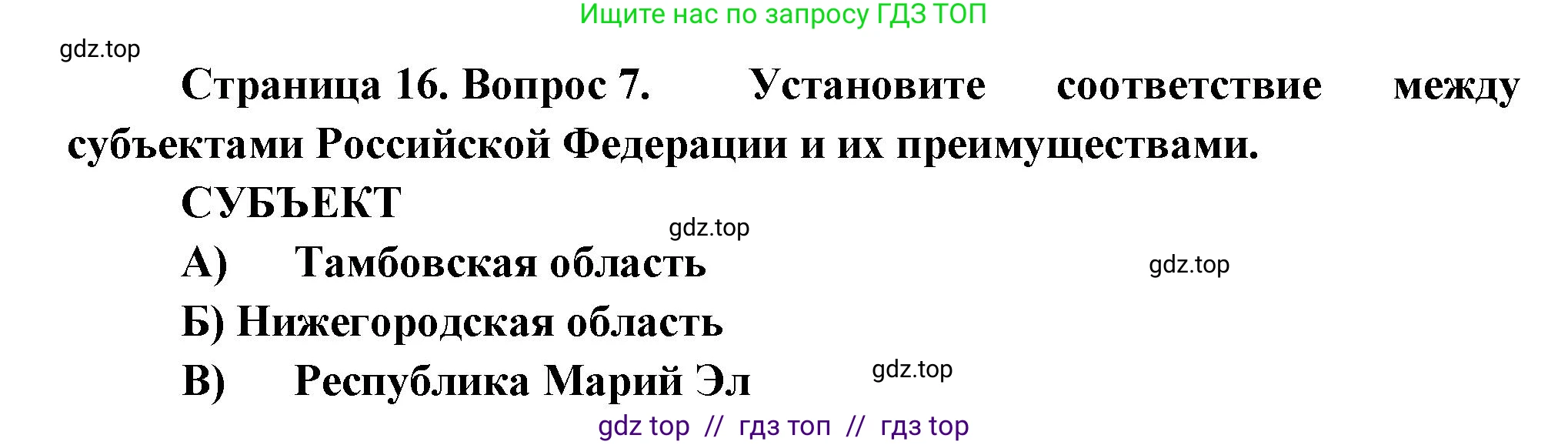 Ищите нас по запросу ГДЗ ТОП

gdz.top

Страница 16. Вопрос 7. Установите соответствие между субъектами Российской Федерации и их преимуществами.

СУБЪЕКТ

gdz.top

А) Тамбовская область

gdz.top

Б) Нижегородская область

В) Республика Марий Эл

gdz.top

gdz top // гдз топ // гдз top